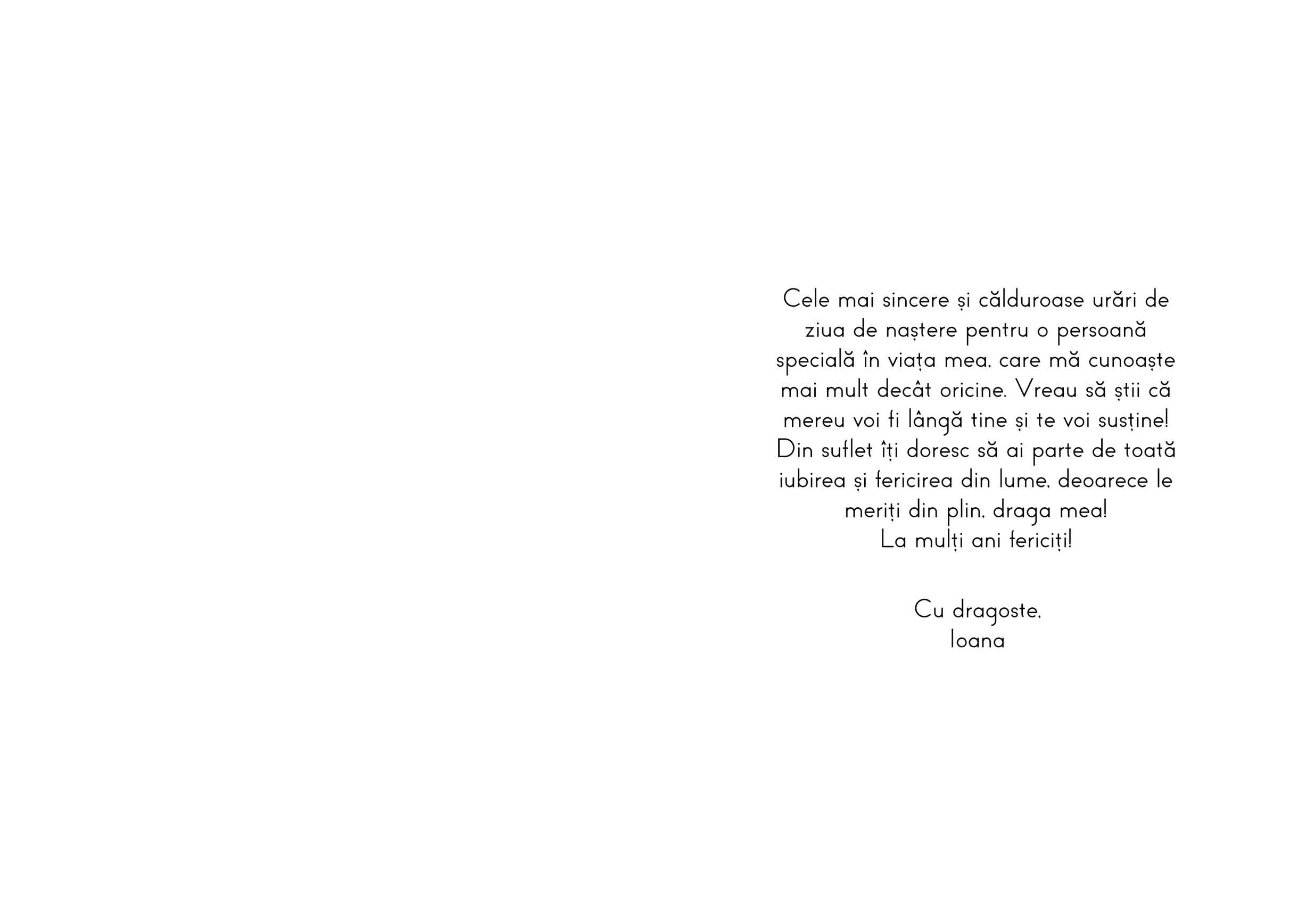 Cele mai sincere și călduroase urări de ziua de naștere pentru o persoană specială în viața mea, care mă cunoaște mai mult decât oricine. Vreau să știi că mereu voi fi lângă tine și te voi susține! Din suflet îți doresc să ai parte de toată iubirea și fericirea din lume, deoarece le meriți din plin, draga mea!
La mulți ani fericiți!

Cu dragoste,
Ioana